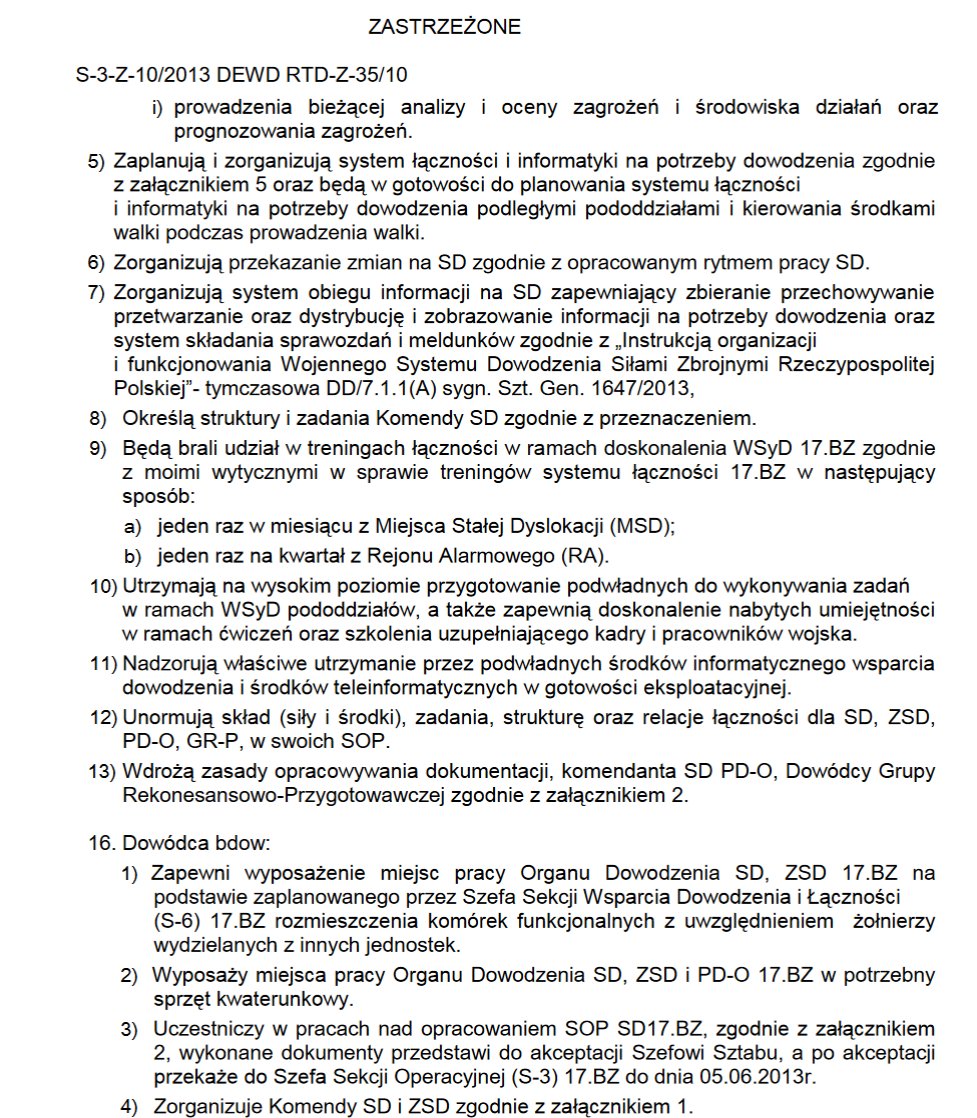 ZASTRZEŻONE

S-3-Z-10/2013 DEWD RTD-Z-35/10

i) prowadzenia bieżącej analizy i oceny zagrożeń i środowiska działań oraz prognozowania zagrożeń.

5) Zaplanują i zorganizują system łączności i informatyki na potrzeby dowodzenia zgodnie z załącznikiem 5 oraz będą w gotowości do planowania systemu łączności i informatyki na potrzeby dowodzenia podległymi pododdziałami i kierowania środkami walki podczas prowadzenia walki.

6) Zorganizują przekazanie zmian na SD zgodnie z opracowanym rytmem pracy SD.

7) Zorganizują system obiegu informacji na SD zapewniający zbieranie przechowywanie przetwarzanie oraz dystrybucję i zobrazowanie informacji na potrzeby dowodzenia oraz system składania sprawozdań i meldunków zgodnie z „Instrukcją organizacji i funkcjonowania Wojennego Systemu Dowodzenia Siłami Zbrojnymi Rzeczypospolitej Polskiej"- tymczasowa DD/7.1.1(A) sygn. Szt. Gen. 1647/2013,

8) Określą struktury i zadania Komendy SD zgodnie z przeznaczeniem.

9) Będą brali udział w treningach łączności w ramach doskonalenia WSyD 17.BZ zgodnie z moimi wytycznymi w sprawie treningów systemu łączności 17.BZ w następujący sposób:

a) jeden raz w miesiącu z Miejsca Stałej Dyslokacji (MSD);

b) jeden raz na kwartał z Rejonu Alarmowego (RA).

10) Utrzymają na wysokim poziomie przygotowanie podwładnych do wykonywania zadań w ramach WSyD pododdziałów, a także zapewnią doskonalenie nabytych umiejętności w ramach ćwiczeń oraz szkolenia uzupełniającego kadry i pracowników wojska.

11) Nadzorują właściwe utrzymanie przez podwładnych środków informatycznego wsparcia dowodzenia i środków teleinformatycznych w gotowości eksploatacyjnej.

12) Unormują skład (siły i środki), zadania, strukturę oraz relacje łączności dla SD, ZSD, PD-O, GR-P, w swoich SOP.

13) Wdrożą zasady opracowywania dokumentacji, komendanta SD PD-O, Dowódcy Grupy Rekonesansowo-Przygotowawczej zgodnie z załącznikiem 2.

16. Dowódca bdow:

1) Zapewni wyposażenie miejsc pracy Organu Dowodzenia SD, ZSD 17.BZ na podstawie zaplanowanego przez Szefa Sekcji Wsparcia Dowodzenia i Łączności (S-6) 17.BZ rozmieszczenia komórek funkcjonalnych z uwzględnieniem żołnierzy wydzielanych z innych jednostek.

2) Wyposaży miejsca pracy Organu Dowodzenia SD, ZSD i PD-O 17.BZ w potrzebny sprzęt kwaterunkowy.

3) Uczestniczy w pracach nad opracowaniem SOP SD17.BZ, zgodnie z załącznikiem 2, wykonane dokumenty przedstawi do akceptacji Szefowi Sztabu, a po akceptacji przekaże do Szefa Sekcji Operacyjnej (S-3) 17.BZ do dnia 05.06.2013r.

4) Zorganizuje Komendy SD i ZSD zgodnie z załącznikiem 1.